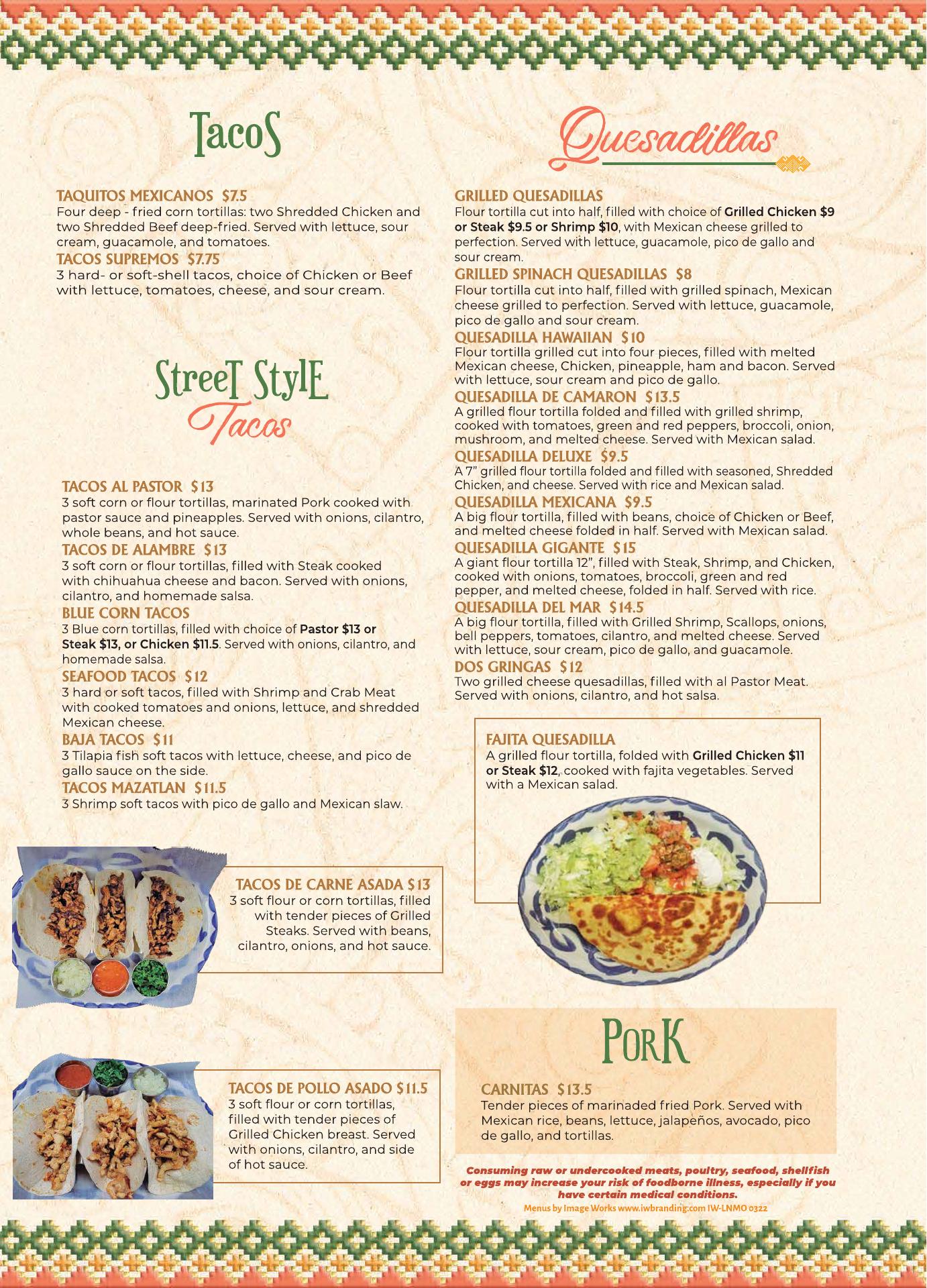 TacoS

TAQUITOS MEXICANOS $7.5
Four deep - fried corn tortillas: two Shredded Chicken and two Shredded Beef deep-fried. Served with lettuce, sour cream, guacamole, and tomatoes.

TACOS SUPREMOS $7.75
3 hard- or soft-shell tacos, choice of Chicken or Beef with lettuce, tomatoes, cheese, and sour cream.

StreeT StylE Tacos

TACOS AL PASTOR $13
3 soft corn or flour tortillas, marinated Pork cooked with pastor sauce and pineapples. Served with onions, cilantro, whole beans, and hot sauce.

TACOS DE ALAMBRE $13
3 soft corn or flour tortillas, filled with Steak cooked with chihuahua cheese and bacon. Served with onions, cilantro, and homemade salsa.

BLUE CORN TACOS
3 Blue corn tortillas, filled with choice of Pastor $13 or Steak $13, or Chicken $11.5. Served with onions, cilantro, and homemade salsa.

SEAFOOD TACOS $12
3 hard or soft tacos, filled with Shrimp and Crab Meat with cooked tomatoes and onions, lettuce, and shredded Mexican cheese.

BAJA TACOS $11
3 Tilapia fish soft tacos with lettuce, cheese, and pico de gallo sauce on the side.

TACOS MAZATLAN $11.5
3 Shrimp soft tacos with pico de gallo and Mexican slaw.

TACOS DE CARNE ASADA $13
3 soft flour or corn tortillas, filled with tender pieces of Grilled Steaks. Served with beans, cilantro, onions, and hot sauce.

TACOS DE POLLO ASADO $11.5
3 soft flour or corn tortillas, filled with tender pieces of Grilled Chicken breast. Served with onions, cilantro, and side of hot sauce.

Quesadillas

GRILLED QUESADILLAS
Flour tortilla cut into half, filled with choice of Grilled Chicken $9 or Steak $9.5 or Shrimp $10, with Mexican cheese grilled to perfection. Served with lettuce, guacamole, pico de gallo and sour cream.

GRILLED SPINACH QUESADILLAS $8
Flour tortilla cut into half, filled with grilled spinach, Mexican cheese grilled to perfection. Served with lettuce, guacamole, pico de gallo and sour cream.

QUESADILLA HAWAIIAN $10
Flour tortilla grilled cut into four pieces, filled with melted Mexican cheese, Chicken, pineapple, ham and bacon. Served with lettuce, sour cream and pico de gallo.

QUESADILLA DE CAMARON $13.5
A grilled flour tortilla folded and filled with grilled shrimp, cooked with tomatoes, green and red peppers, broccoli, onion, mushroom, and melted cheese. Served with Mexican salad.

QUESADILLA DELUXE $9.5
A 7" grilled flour tortilla folded and filled with seasoned, Shredded Chicken, and cheese. Served with rice and Mexican salad.

QUESADILLA MEXICANA $9.5
A big flour tortilla, filled with beans, choice of Chicken or Beef, and melted cheese folded in half. Served with Mexican salad.

QUESADILLA GIGANTE $15
A giant flour tortilla 12", filled with Steak, Shrimp, and Chicken, cooked with onions, tomatoes, broccoli, green and red pepper, and melted cheese, folded in half. Served with rice.

QUESADILLA DEL MAR $14.5
A big flour tortilla, filled with Grilled Shrimp, Scallops, onions, bell peppers, tomatoes, cilantro, and melted cheese. Served with lettuce, sour cream, pico de gallo, and guacamole.

DOS GRINGAS $12
Two grilled cheese quesadillas, filled with al Pastor Meat. Served with onions, cilantro, and hot salsa.

FAJITA QUESADILLA
A grilled flour tortilla, folded with Grilled Chicken $11 or Steak $12, cooked with fajita vegetables. Served with a Mexican salad.

PorK

CARNITAS $13.5
Tender pieces of marinaded fried Pork. Served with Mexican rice, beans, lettuce, jalapeños, avocado, pico de gallo, and tortillas.

Consuming raw or undercooked meats, poultry, seafood, shellfish or eggs may increase your risk of foodborne illness, especially if you have certain medical conditions.
Menus by Image Works www.iwbranding.com IW-LNMO 0322